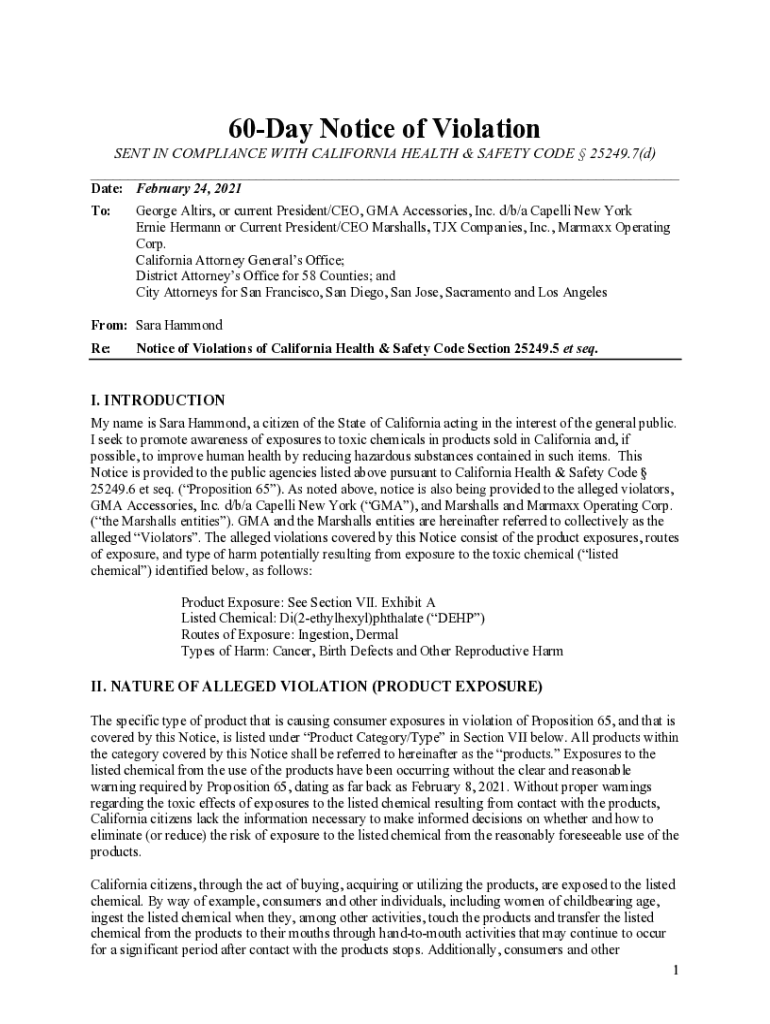 60-Day Notice of Violation

SENT IN COMPLIANCE WITH CALIFORNIA HEALTH & SAFETY CODE § 25249.7(d)

Date: February 24, 2021

To: George Altirs, or current President/CEO, GMA Accessories, Inc. d/b/a Capelli New York
Ernie Hermann or Current President/CEO Marshalls, TJX Companies, Inc., Marmaxx Operating Corp.
California Attorney General's Office;
District Attorney's Office for 58 Counties; and
City Attorneys for San Francisco, San Diego, San Jose, Sacramento and Los Angeles

From: Sara Hammond

Re: Notice of Violations of California Health & Safety Code Section 25249.5 et seq.

I. INTRODUCTION
My name is Sara Hammond, a citizen of the State of California acting in the interest of the general public. I seek to promote awareness of exposures to toxic chemicals in products sold in California and, if possible, to improve human health by reducing hazardous substances contained in such items. This Notice is provided to the public agencies listed above pursuant to California Health & Safety Code § 25249.6 et seq. ("Proposition 65"). As noted above, notice is also being provided to the alleged violators, GMA Accessories, Inc. d/b/a Capelli New York ("GMA"), and Marshalls and Marmaxx Operating Corp. ("the Marshalls entities"). GMA and the Marshalls entities are hereinafter referred to collectively as the alleged "Violators". The alleged violations covered by this Notice consist of the product exposures, routes of exposure, and type of harm potentially resulting from exposure to the toxic chemical ("listed chemical") identified below, as follows:

Product Exposure: See Section VII. Exhibit A
Listed Chemical: Di(2-ethylhexyl)phthalate ("DEHP")
Routes of Exposure: Ingestion, Dermal
Types of Harm: Cancer, Birth Defects and Other Reproductive Harm

II. NATURE OF ALLEGED VIOLATION (PRODUCT EXPOSURE)

The specific type of product that is causing consumer exposures in violation of Proposition 65, and that is covered by this Notice, is listed under "Product Category/Type" in Section VII below. All products within the category covered by this Notice shall be referred to hereinafter as the "products." Exposures to the listed chemical from the use of the products have been occurring without the clear and reasonable warning required by Proposition 65, dating as far back as February 8, 2021. Without proper warnings regarding the toxic effects of exposures to the listed chemical resulting from contact with the products, California citizens lack the information necessary to make informed decisions on whether and how to eliminate (or reduce) the risk of exposure to the listed chemical from the reasonably foreseeable use of the products.

California citizens, through the act of buying, acquiring or utilizing the products, are exposed to the listed chemical. By way of example, consumers and other individuals, including women of childbearing age, ingest the listed chemical when they, among other activities, touch the products and transfer the listed chemical from the products to their mouths through hand-to-mouth activities that may continue to occur for a significant period after contact with the products stops. Additionally, consumers and other

1